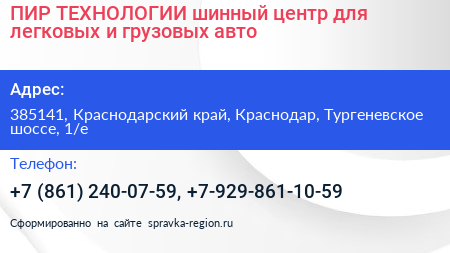 ПИР ТЕХНОЛОГИИ шинный центр для легковых и грузовых авто

Адрес:

385141, Краснодарский край, Краснодар, Тургеневское шоссе, 1/е

Телефон:

+7 (861) 240-07-59, +7-929-861-10-59

Сформированно на сайте spravka-region.ru